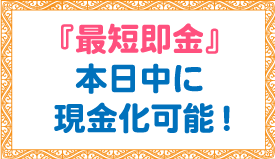 『最短即金』
本日中に
現金化可能！